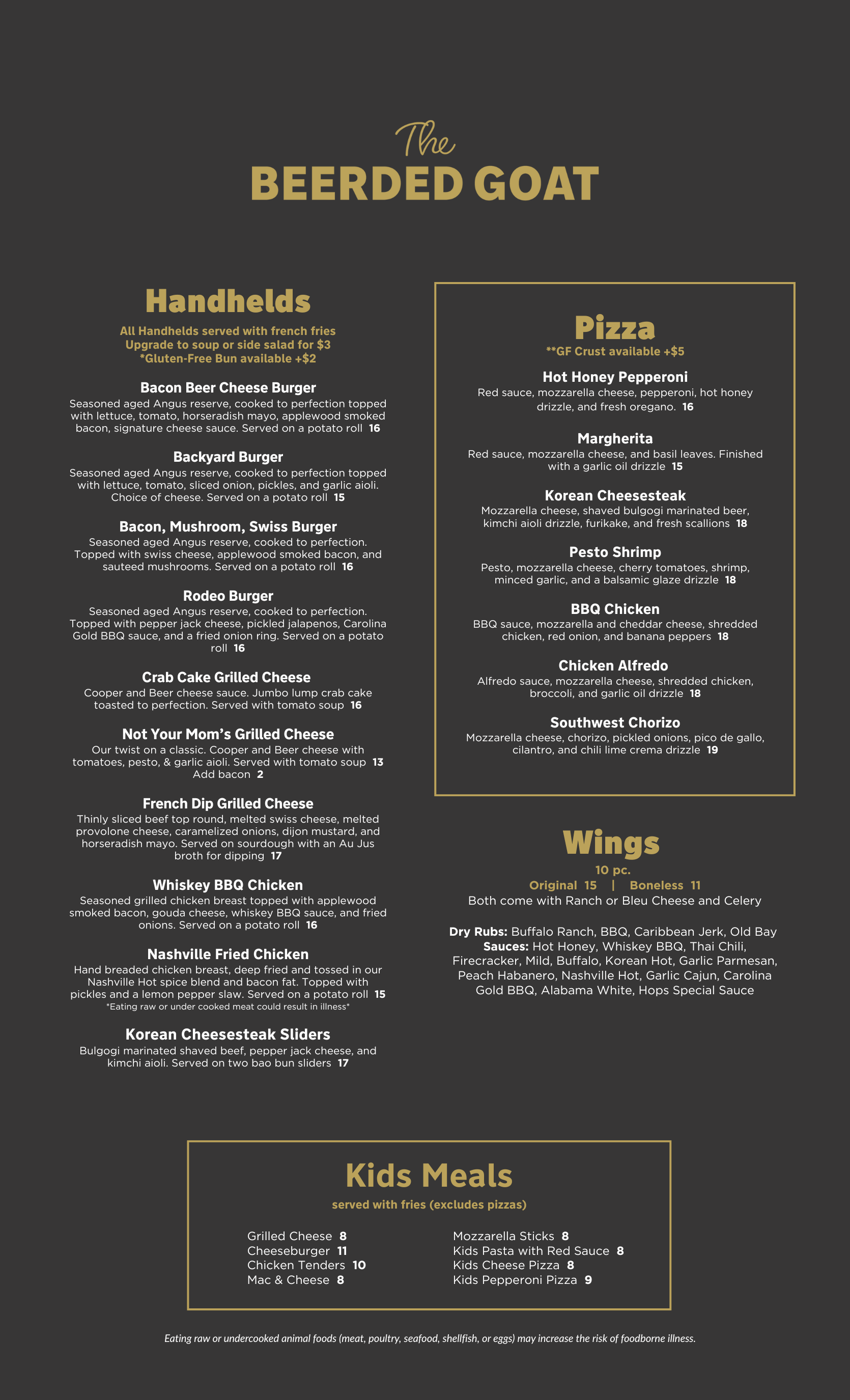 The
BEERDED GOAT

Handhelds

All Handhelds served with french fries
Upgrade to soup or side salad for $3
*Gluten-Free Bun available +$2

Bacon Beer Cheese Burger
Seasoned aged Angus reserve, cooked to perfection topped with lettuce, tomato, horseradish mayo, applewood smoked bacon, signature cheese sauce. Served on a potato roll 16

Backyard Burger
Seasoned aged Angus reserve, cooked to perfection topped with lettuce, tomato, sliced onion, pickles, and garlic aioli. Choice of cheese. Served on a potato roll 15

Bacon, Mushroom, Swiss Burger
Seasoned aged Angus reserve, cooked to perfection. Topped with swiss cheese, applewood smoked bacon, and sauteed mushrooms. Served on a potato roll 16

Rodeo Burger
Seasoned aged Angus reserve, cooked to perfection. Topped with pepper jack cheese, pickled jalapenos, Carolina Gold BBQ sauce, and a fried onion ring. Served on a potato roll 16

Crab Cake Grilled Cheese
Cooper and Beer cheese sauce. Jumbo lump crab cake toasted to perfection. Served with tomato soup 16

Not Your Mom's Grilled Cheese
Our twist on a classic. Cooper and Beer cheese with tomatoes, pesto, & garlic aioli. Served with tomato soup 13
Add bacon 2

French Dip Grilled Cheese
Thinly sliced beef top round, melted swiss cheese, melted provolone cheese, caramelized onions, dijon mustard, and horseradish mayo. Served on sourdough with an Au Jus broth for dipping 17

Whiskey BBQ Chicken
Seasoned grilled chicken breast topped with applewood smoked bacon, gouda cheese, whiskey BBQ sauce, and fried onions. Served on a potato roll 16

Nashville Fried Chicken
Hand breaded chicken breast, deep fried and tossed in our Nashville Hot spice blend and bacon fat. Topped with pickles and a lemon pepper slaw. Served on a potato roll 15
*Eating raw or under cooked meat could result in illness*

Korean Cheesesteak Sliders
Bulgogi marinated shaved beef, pepper jack cheese, and kimchi aioli. Served on two bao bun sliders 17

Pizza
**GF Crust available +$5

Hot Honey Pepperoni
Red sauce, mozzarella cheese, pepperoni, hot honey drizzle, and fresh oregano. 16

Margherita
Red sauce, mozzarella cheese, and basil leaves. Finished with a garlic oil drizzle 15

Korean Cheesesteak
Mozzarella cheese, shaved bulgogi marinated beer, kimchi aioli drizzle, furikake, and fresh scallions 18

Pesto Shrimp
Pesto, mozzarella cheese, cherry tomatoes, shrimp, minced garlic, and a balsamic glaze drizzle 18

BBQ Chicken
BBQ sauce, mozzarella and cheddar cheese, shredded chicken, red onion, and banana peppers 18

Chicken Alfredo
Alfredo sauce, mozzarella cheese, shredded chicken, broccoli, and garlic oil drizzle 18

Southwest Chorizo
Mozzarella cheese, chorizo, pickled onions, pico de gallo, cilantro, and chili lime crema drizzle 19

Wings
10 pc.
Original 15 | Boneless 11
Both come with Ranch or Bleu Cheese and Celery

Dry Rubs: Buffalo Ranch, BBQ, Caribbean Jerk, Old Bay
Sauces: Hot Honey, Whiskey BBQ, Thai Chili, Firecracker, Mild, Buffalo, Korean Hot, Garlic Parmesan, Peach Habanero, Nashville Hot, Garlic Cajun, Carolina Gold BBQ, Alabama White, Hops Special Sauce

Kids Meals
served with fries (excludes pizzas)

Grilled Cheese 8
Cheeseburger 11
Chicken Tenders 10
Mac & Cheese 8

Mozzarella Sticks 8
Kids Pasta with Red Sauce 8
Kids Cheese Pizza 8
Kids Pepperoni Pizza 9

Eating raw or undercooked animal foods (meat, poultry, seafood, shellfish, or eggs) may increase the risk of foodborne illness.